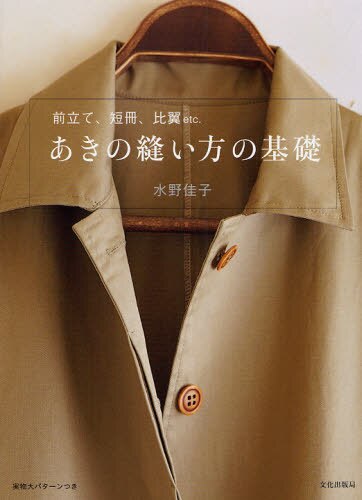 前立て、短冊、比翼 etc.

あきの縫い方の基礎

水野佳子

実物大パターンつき

文化出版局